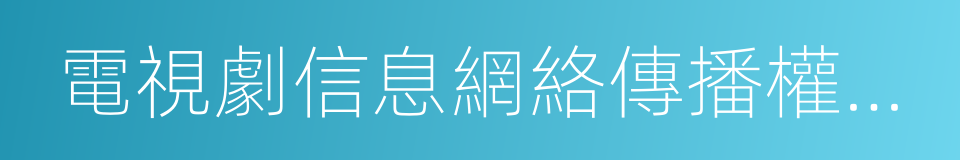 電視劇信息網絡傳播權...